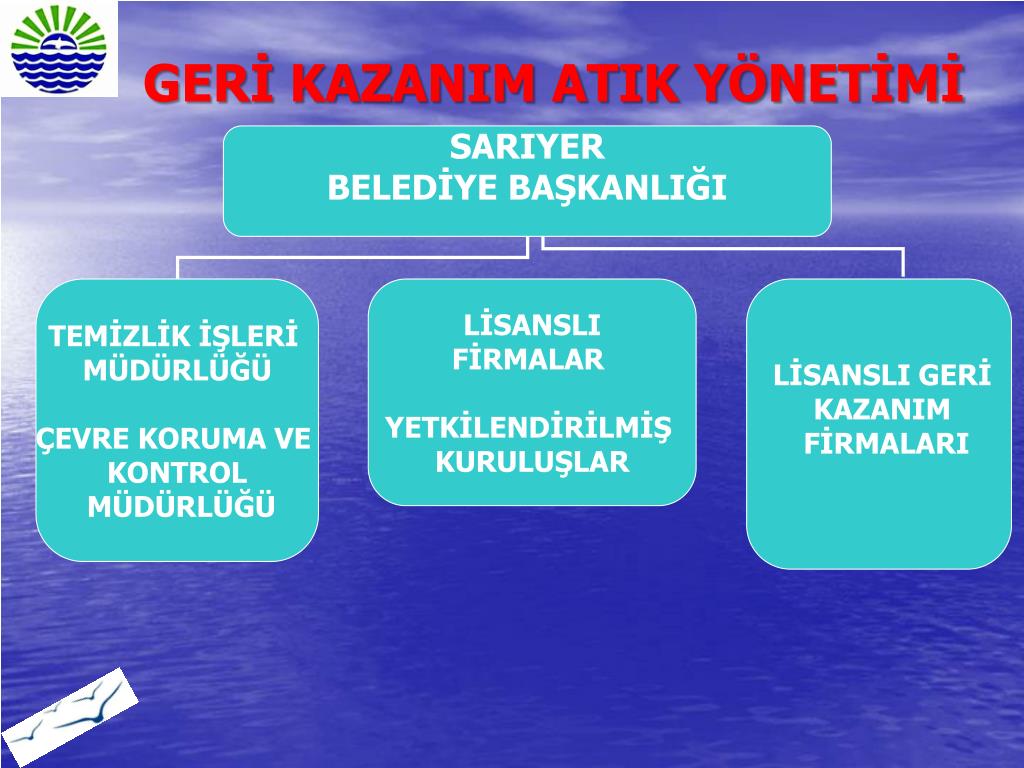 GERİ KAZANIM ATIK YÖNETİMİ

SARIYER
BELEDİYE BAŞKANLIĞI

TEMİZLİK İŞLERİ MÜDÜRLÜĞÜ

ÇEVRE KORUMA VE KONTROL MÜDÜRLÜĞÜ

LİSANSLI FİRMALAR

YETKİLENDİRİLMİŞ KURULUŞLAR

LİSANSLI GERİ KAZANIM FİRMALARI